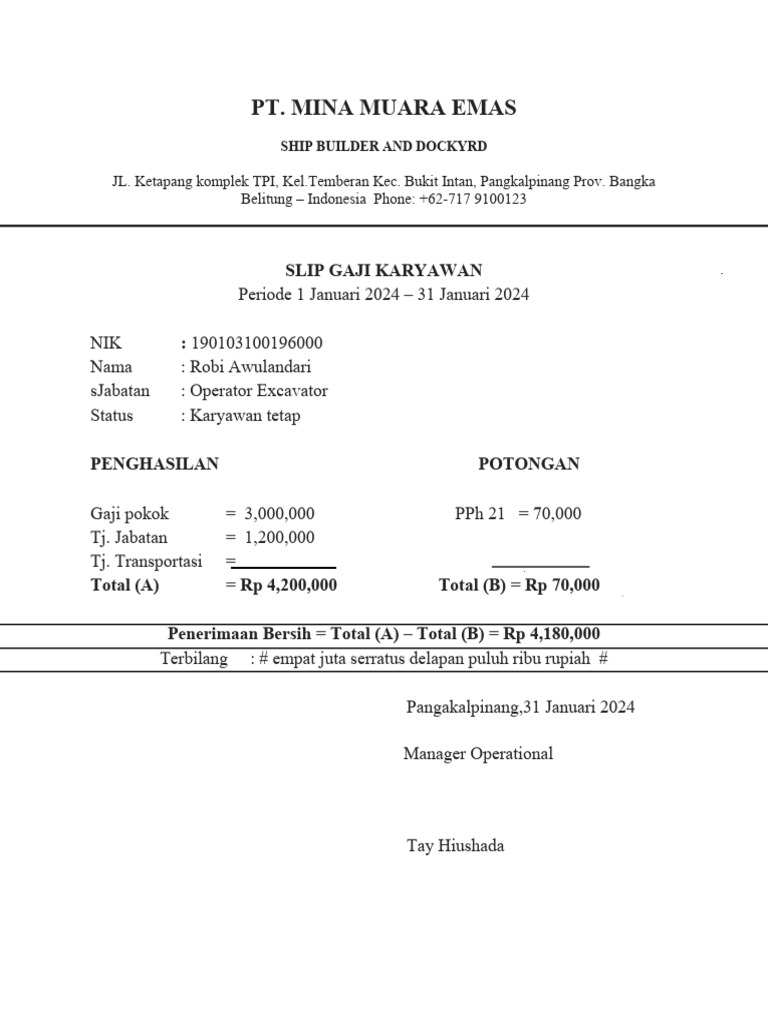 PT. MINA MUARA EMAS

SHIP BUILDER AND DOCKYRD

JL. Ketapang komplek TPI, Kel.Temberan Kec. Bukit Intan, Pangkalpinang Prov. Bangka Belitung – Indonesia Phone: +62-717 9100123

SLIP GAJI KARYAWAN
Periode 1 Januari 2024 – 31 Januari 2024

NIK : 190103100196000
Nama : Robi Awulandari
sJabatan : Operator Excavator
Status : Karyawan tetap

PENGHASILAN

Gaji pokok = 3,000,000
Tj. Jabatan = 1,200,000
Tj. Transportasi =
Total (A) = Rp 4,200,000

POTONGAN

PPh 21 = 70,000

Total (B) = Rp 70,000

Penerimaan Bersih = Total (A) – Total (B) = Rp 4,180,000
Terbilang : # empat juta serratus delapan puluh ribu rupiah #

Pangakalpinang,31 Januari 2024

Manager Operational

Tay Hiushada